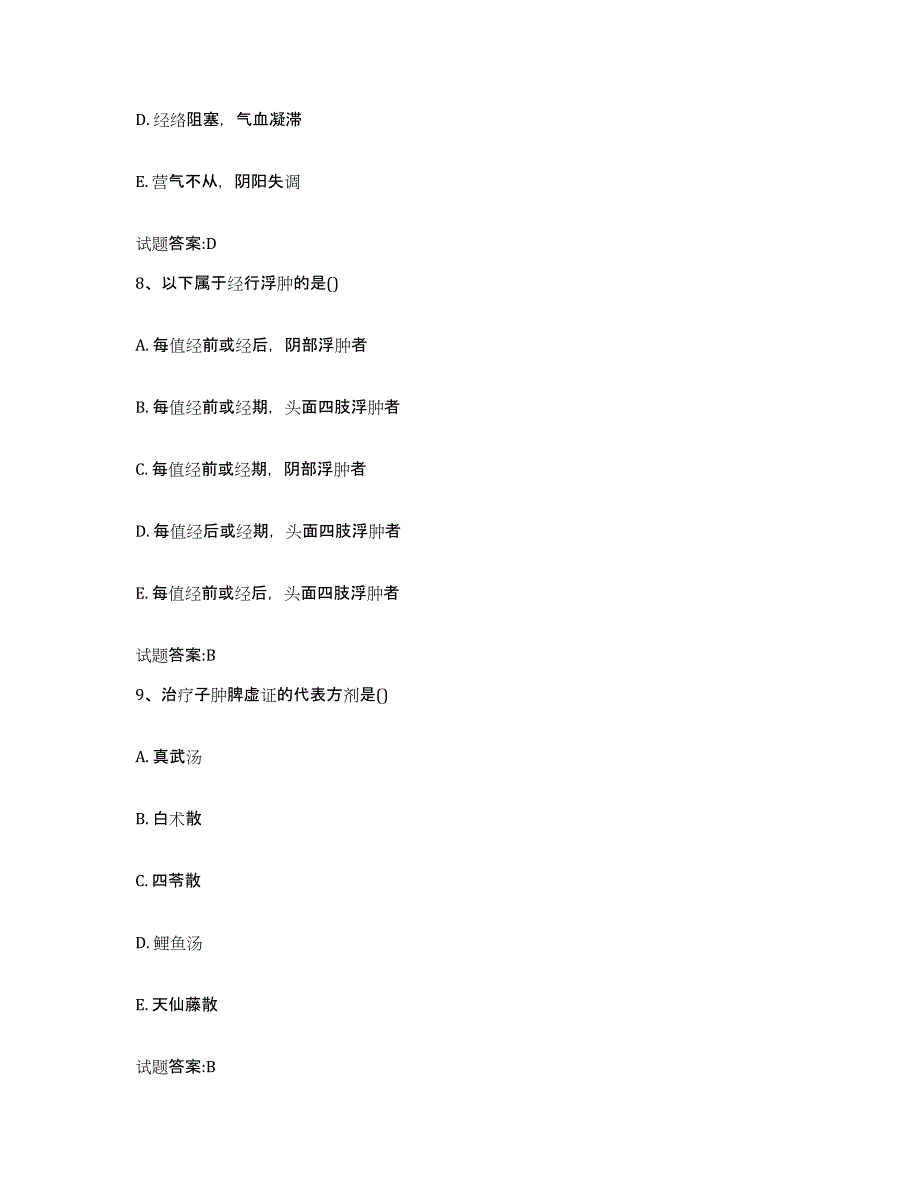 D. 经络阻塞，气血凝滞

E. 营气不从，阴阳失调

试题答案:D

8、以下属于经行浮肿的是()

A. 每值经前或经后，阴部浮肿者

B. 每值经前或经期，头面四肢浮肿者

C. 每值经前或经期，阴部浮肿者

D. 每值经后或经期，头面四肢浮肿者

E. 每值经前或经后，头面四肢浮肿者

试题答案:B

9、治疗子肿脾虚证的代表方剂是()

A. 真武汤

B. 白术散

C. 四苓散

D. 鲤鱼汤

E. 天仙藤散

试题答案:B